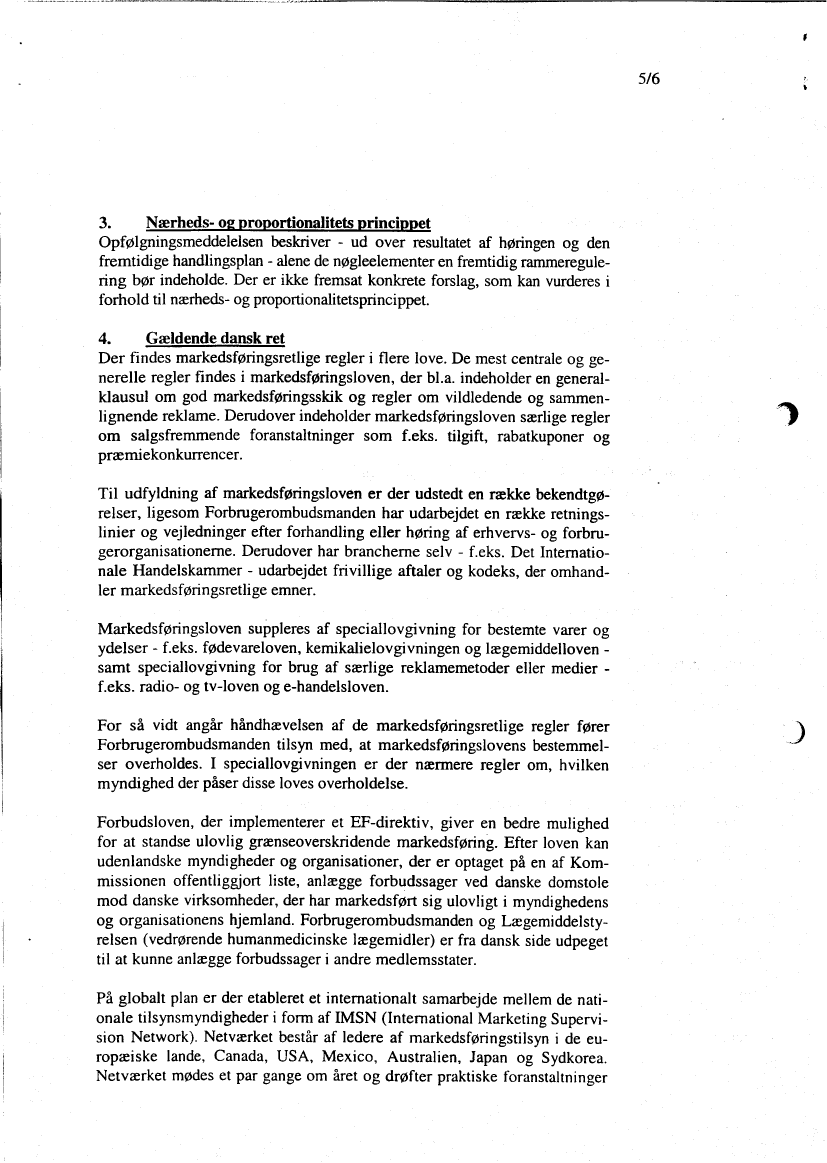 5/6

3. Nærheds- og proportionalitets princippet
Opfølgningsmeddelelsen beskriver - ud over resultatet af høringen og den fremtidige handlingsplan - alene de nøgleelementer en fremtidig rammeregulering bør indeholde. Der er ikke fremsat konkrete forslag, som kan vurderes i forhold til nærheds- og proportionalitetsprincippet.

4. Gældende dansk ret
Der findes markedsføringsretlige regler i flere love. De mest centrale og generelle regler findes i markedsføringsloven, der bl.a. indeholder en generalklausul om god markedsføringsskik og regler om vildledende og sammenlignende reklame. Derudover indeholder markedsføringsloven særlige regler om salgsfremmende foranstaltninger som f.eks. tilgift, rabatkuponer og præmiekonkurrencer.

Til udfyldning af markedsføringsloven er der udstedt en række bekendtgørelser, ligesom Forbrugerombudsmanden har udarbejdet en række retningslinier og vejledninger efter forhandling eller høring af erhvervs- og forbrugerorganisationerne. Derudover har brancherne selv - f.eks. Det Internationale Handelskammer - udarbejdet frivillige aftaler og kodeks, der omhandler markedsføringsretlige emner.

Markedsføringsloven suppleres af speciallovgivning for bestemte varer og ydelser - f.eks. fødevareloven, kemikalielovgivningen og lægemiddelloven - samt speciallovgivning for brug af særlige reklamemetoder eller medier - f.eks. radio- og tv-loven og e-handelsloven.

For så vidt angår håndhævelsen af de markedsføringsretlige regler fører Forbrugerombudsmanden tilsyn med, at markedsføringslovens bestemmelser overholdes. I speciallovgivningen er der nærmere regler om, hvilken myndighed der påser disse loves overholdelse.

Forbudsloven, der implementerer et EF-direktiv, giver en bedre mulighed for at standse ulovlig grænseoverskridende markedsføring. Efter loven kan udenlandske myndigheder og organisationer, der er optaget på en af Kommissionen offentliggjort liste, anlægge forbudssager ved danske domstole mod danske virksomheder, der har markedsført sig ulovligt i myndighedens og organisationens hjemland. Forbrugerombudsmanden og Lægemiddelstyrelsen (vedrørende humanmedicinske lægemidler) er fra dansk side udpeget til at kunne anlægge forbudssager i andre medlemsstater.

På globalt plan er der etableret et internationalt samarbejde mellem de nationale tilsynsmyndigheder i form af IMSN (International Marketing Supervision Network). Netværket består af ledere af markedsføringstilsyn i de europæiske lande, Canada, USA, Mexico, Australien, Japan og Sydkorea. Netværket mødes et par gange om året og drøfter praktiske foranstaltninger